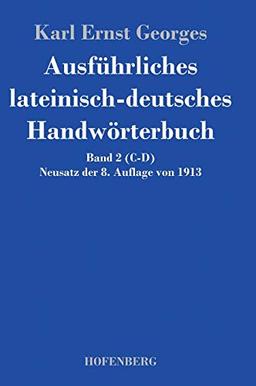 Karl Ernst Georges

Ausführliches lateinisch-deutsches Handwörterbuch

Band 2 (C-D)
Neusatz der 8. Auflage von 1913

HOFENBERG